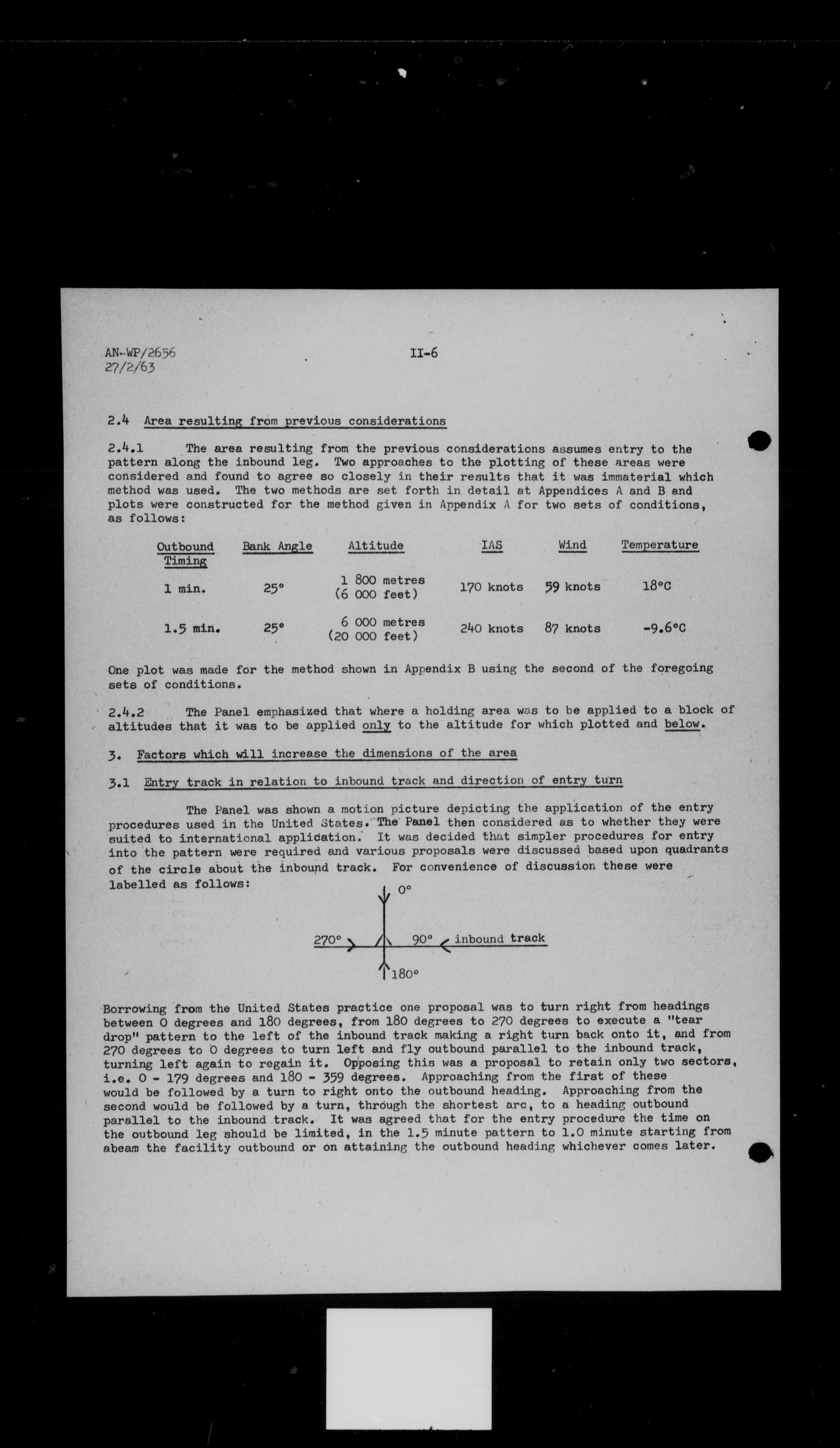 AN-WP/2656
27/2/63

II-6

2.4 Area resulting from previous considerations

2.4.1 The area resulting from the previous considerations assumes entry to the pattern along the inbound leg. Two approaches to the plotting of these areas were considered and found to agree so closely in their results that it was immaterial which method was used. The two methods are set forth in detail at Appendices A and B and plots were constructed for the method given in Appendix A for two sets of conditions, as follows:

| Outbound Timing | Bank Angle | Altitude | IAS | Wind | Temperature |
|---|---|---|---|---|---|
| 1 min. | 25° | 1 800 metres (6 000 feet) | 170 knots | 59 knots | 18°C |
| 1.5 min. | 25° | 6 000 metres (20 000 feet) | 240 knots | 87 knots | -9.6°C |

One plot was made for the method shown in Appendix B using the second of the foregoing sets of conditions.

2.4.2 The Panel emphasized that where a holding area was to be applied to a block of altitudes that it was to be applied only to the altitude for which plotted and below.

3. Factors which will increase the dimensions of the area

3.1 Entry track in relation to inbound track and direction of entry turn

The Panel was shown a motion picture depicting the application of the entry procedures used in the United States. The Panel then considered as to whether they were suited to international application. It was decided that simpler procedures for entry into the pattern were required and various proposals were discussed based upon quadrants of the circle about the inbound track. For convenience of discussion these were labelled as follows:

0°
270°
90°
inbound track
180°

Borrowing from the United States practice one proposal was to turn right from headings between 0 degrees and 180 degrees, from 180 degrees to 270 degrees to execute a "tear drop" pattern to the left of the inbound track making a right turn back onto it, and from 270 degrees to 0 degrees to turn left and fly outbound parallel to the inbound track, turning left again to regain it. Opposing this was a proposal to retain only two sectors, i.e. 0 - 179 degrees and 180 - 359 degrees. Approaching from the first of these would be followed by a turn to right onto the outbound heading. Approaching from the second would be followed by a turn, through the shortest arc, to a heading outbound parallel to the inbound track. It was agreed that for the entry procedure the time on the outbound leg should be limited, in the 1.5 minute pattern to 1.0 minute starting from abeam the facility outbound or on attaining the outbound heading whichever comes later.